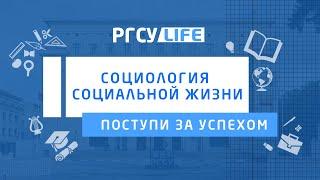 РГСУ LIFE

СОЦИОЛОГИЯ СОЦИАЛЬНОЙ ЖИЗНИ

ПОСТУПИ ЗА УСПЕХОМ